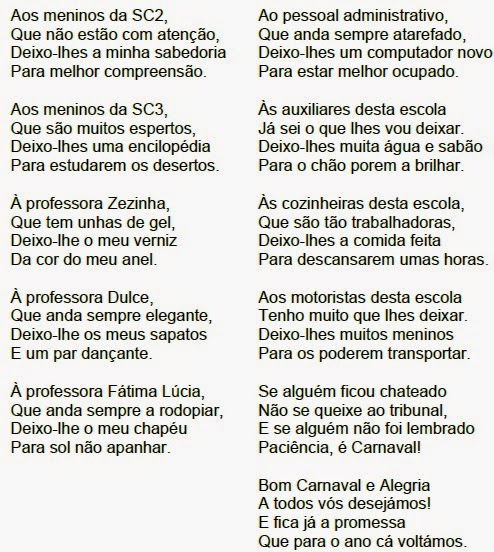 Aos meninos da SC2,
Que não estão com atenção,
Deixo-lhes a minha sabedoria
Para melhor compreensão.

Aos meninos da SC3,
Que são muitos espertos,
Deixo-lhes uma encilopédia
Para estudarem os desertos.

À professora Zezinha,
Que tem unhas de gel,
Deixo-lhe o meu verniz
Da cor do meu anel.

À professora Dulce,
Que anda sempre elegante,
Deixo-lhe os meus sapatos
E um par dançante.

À professora Fátima Lúcia,
Que anda sempre a rodopiar,
Deixo-lhe o meu chapéu
Para sol não apanhar.

Ao pessoal administrativo,
Que anda sempre atarefado,
Deixo-lhes um computador novo
Para estar melhor ocupado.

Às auxiliares desta escola
Já sei o que lhes vou deixar.
Deixo-lhes muita água e sabão
Para o chão porem a brilhar.

Às cozinheiras desta escola,
Que são tão trabalhadoras,
Deixo-lhes a comida feita
Para descansarem umas horas.

Aos motoristas desta escola
Tenho muito que lhes deixar.
Deixo-lhes muitos meninos
Para os poderem transportar.

Se alguém ficou chateado
Não se queixe ao tribunal,
E se alguém não foi lembrado
Paciência, é Carnaval!

Bom Carnaval e Alegria
A todos vós desejámos!
E fica já a promessa
Que para o ano cá voltámos.